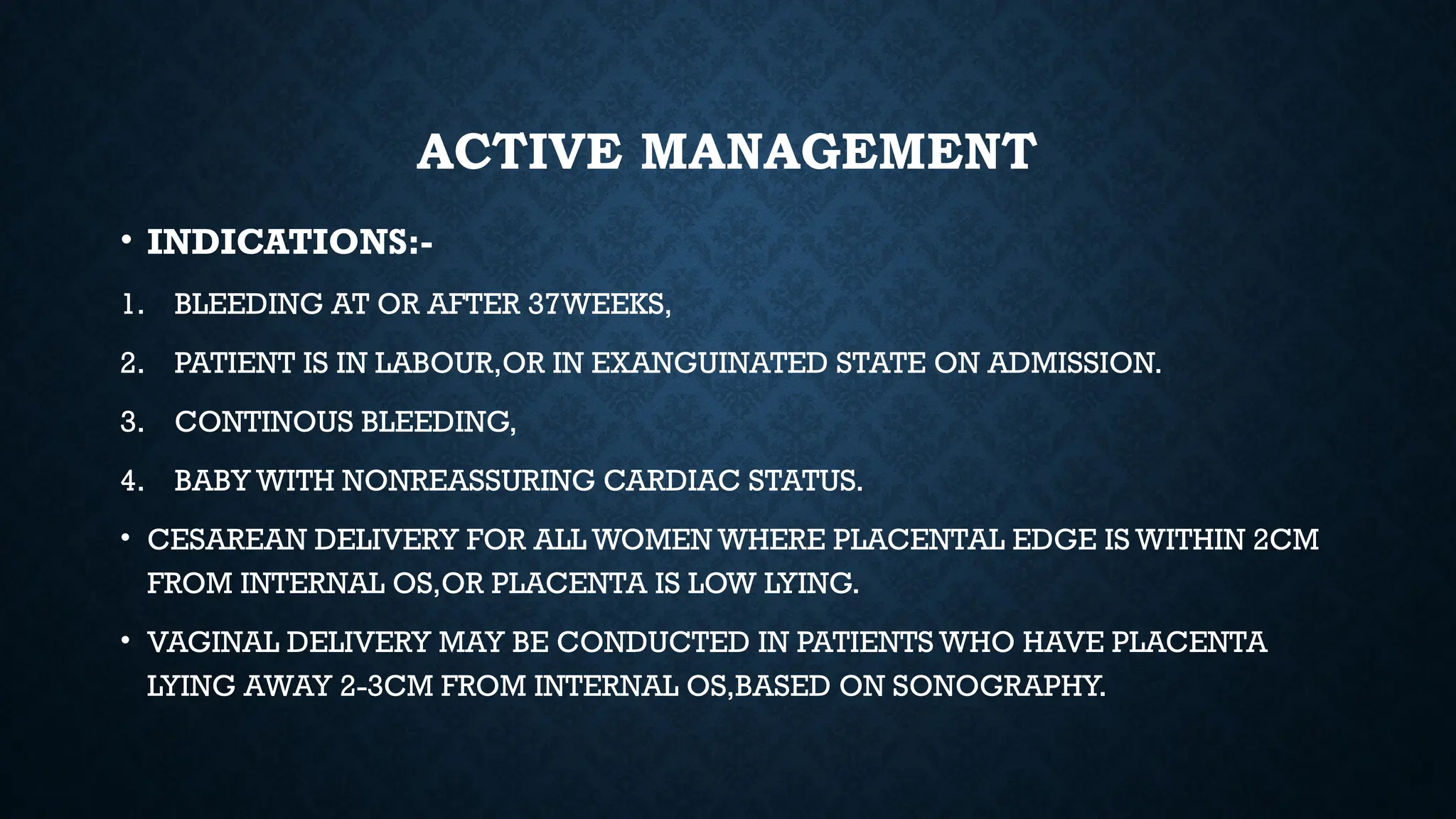 ACTIVE MANAGEMENT

• INDICATIONS:-

1. BLEEDING AT OR AFTER 37WEEKS,

2. PATIENT IS IN LABOUR,OR IN EXANGUINATED STATE ON ADMISSION.

3. CONTINOUS BLEEDING,

4. BABY WITH NONREASSURING CARDIAC STATUS.

• CESAREAN DELIVERY FOR ALL WOMEN WHERE PLACENTAL EDGE IS WITHIN 2CM FROM INTERNAL OS,OR PLACENTA IS LOW LYING.

• VAGINAL DELIVERY MAY BE CONDUCTED IN PATIENTS WHO HAVE PLACENTA LYING AWAY 2-3CM FROM INTERNAL OS,BASED ON SONOGRAPHY.